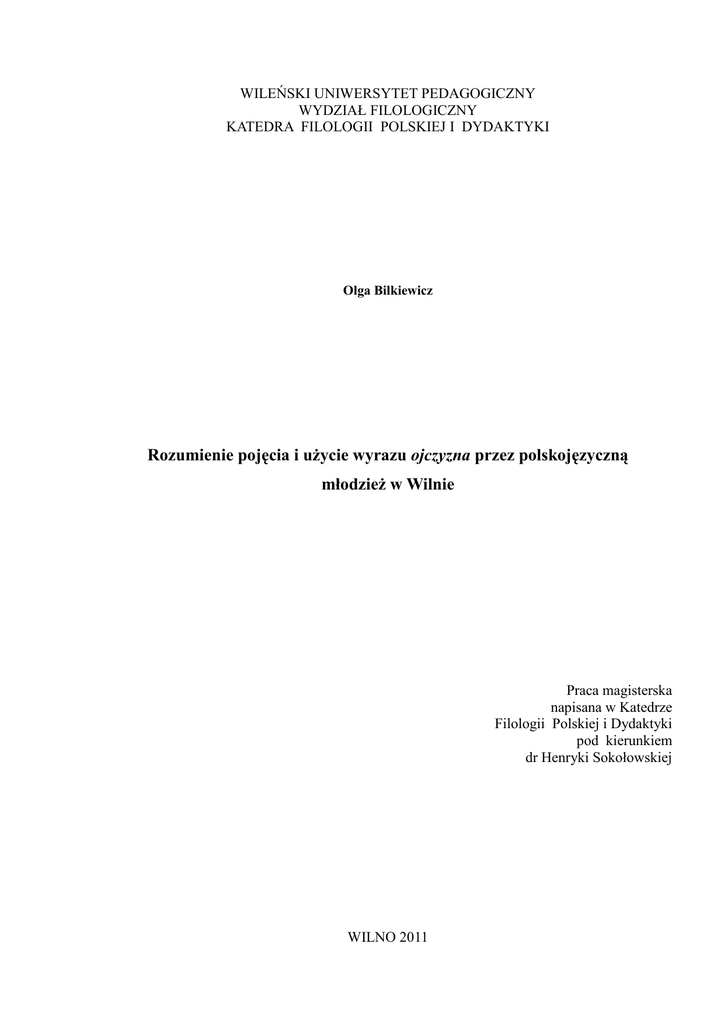 WILEŃSKI UNIWERSYTET PEDAGOGICZNY
WYDZIAŁ FILOLOGICZNY
KATEDRA FILOLOGII POLSKIEJ I DYDAKTYKI

Olga Bilkiewicz

Rozumienie pojęcia i użycie wyrazu ojczyzna przez polskojęzyczną młodzież w Wilnie

Praca magisterska
napisana w Katedrze
Filologii Polskiej i Dydaktyki
pod kierunkiem
dr Henryki Sokołowskiej

WILNO 2011